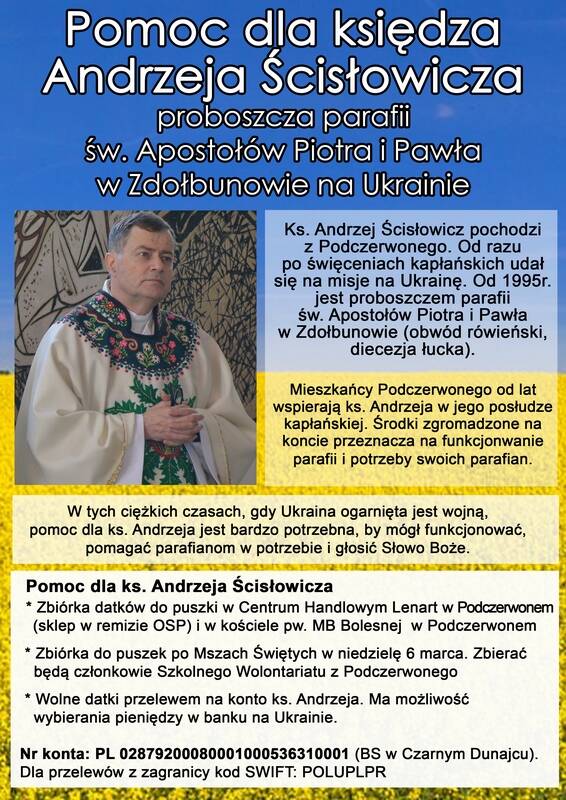 Pomoc dla księdza Andrzeja Ścisłowicza
proboszcza parafii św. Apostołów Piotra i Pawła w Zdołbunowie na Ukrainie

Ks. Andrzej Ścisłowicz pochodzi z Podczerwonego. Od razu po święceniach kapłańskich udał się na misje na Ukrainę. Od 1995r. jest proboszczem parafii św. Apostołów Piotra i Pawła w Zdołbunowie (obwód rówieński, diecezja łucka).

Mieszkańcy Podczerwonego od lat wspierają ks. Andrzeja w jego posłudze kapłańskiej. Środki zgromadzone na koncie przeznacza na funkcjonwanie parafii i potrzeby swoich parafian.

W tych ciężkich czasach, gdy Ukraina ogarnięta jest wojną, pomoc dla ks. Andrzeja jest bardzo potrzebna, by mógł funkcjonować, pomagać parafianom w potrzebie i głosić Słowo Boże.

Pomoc dla ks. Andrzeja Ścisłowicza
* Zbiórka datków do puszki w Centrum Handlowym Lenart w Podczerwonem (sklep w remizie OSP) i w kościele pw. MB Bolesnej w Podczerwonem
* Zbiórka do puszek po Mszach Świętych w niedzielę 6 marca. Zbierać będą członkowie Szkolnego Wolontariatu z Podczerwonego
* Wolne datki przelewem na konto ks. Andrzeja. Ma możliwość wybierania pieniędzy w banku na Ukrainie.

Nr konta: PL 02879200080001000536310001 (BS w Czarnym Dunajcu).
Dla przelewów z zagranicy kod SWIFT: POLUPLPR